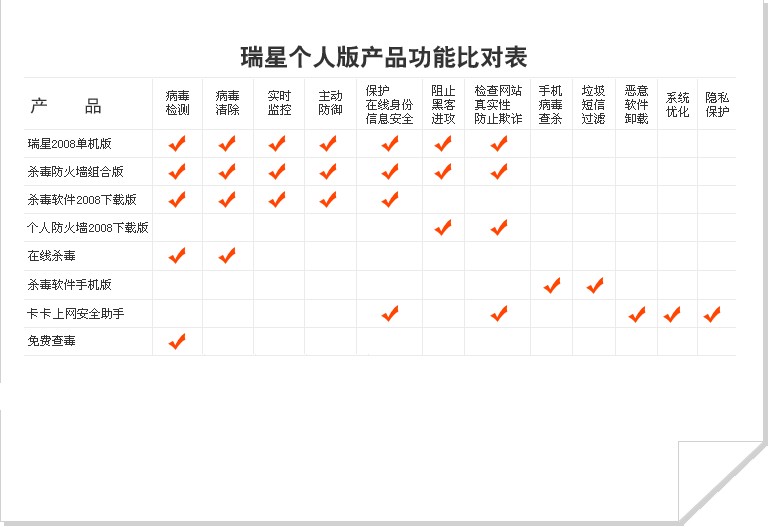 瑞星个人版产品功能比对表

| 产　品 | 病毒检测 | 病毒清除 | 实时监控 | 主动防御 | 保护在线身份信息安全 | 阻止黑客进攻 | 检查网站真实性防止欺诈 | 手机病毒查杀 | 垃圾短信过滤 | 恶意软件卸载 | 系统优化 | 隐私保护 |
|---|---|---|---|---|---|---|---|---|---|---|---|---|
| 瑞星2008单机版 | ✔ | ✔ | ✔ | ✔ | ✔ | ✔ | ✔ | | | | | |
| 杀毒防火墙组合版 | ✔ | ✔ | ✔ | ✔ | ✔ | ✔ | ✔ | | | | | |
| 杀毒软件2008下载版 | ✔ | ✔ | ✔ | ✔ | ✔ | | | | | | | |
| 个人防火墙2008下载版 | | | | | | ✔ | ✔ | | | | | |
| 在线杀毒 | ✔ | ✔ | | | | | | | | | | |
| 杀毒软件手机版 | | | | | | | | ✔ | ✔ | | | |
| 卡卡上网安全助手 | | | | | ✔ | | ✔ | | | ✔ | ✔ | ✔ |
| 免费查毒 | ✔ | | | | | | | | | | | |